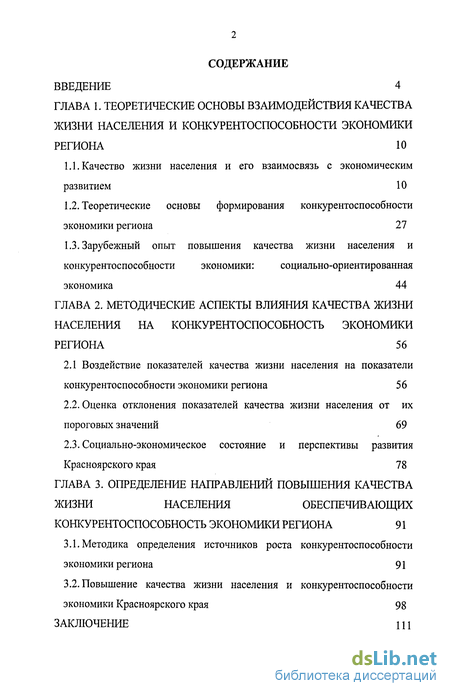 2

СОДЕРЖАНИЕ

ВВЕДЕНИЕ 4

ГЛАВА 1. ТЕОРЕТИЧЕСКИЕ ОСНОВЫ ВЗАИМОДЕЙСТВИЯ КАЧЕСТВА ЖИЗНИ НАСЕЛЕНИЯ И КОНКУРЕНТОСПОСОБНОСТИ ЭКОНОМИКИ РЕГИОНА 10

1.1. Качество жизни населения и его взаимосвязь с экономическим развитием 10

1.2. Теоретические основы формирования конкурентоспособности экономики региона 27

1.3. Зарубежный опыт повышения качества жизни населения и конкурентоспособности экономики: социально-ориентированная экономика 44

ГЛАВА 2. МЕТОДИЧЕСКИЕ АСПЕКТЫ ВЛИЯНИЯ КАЧЕСТВА ЖИЗНИ НАСЕЛЕНИЯ НА КОНКУРЕНТОСПОСОБНОСТЬ ЭКОНОМИКИ РЕГИОНА 56

2.1 Воздействие показателей качества жизни населения на показатели конкурентоспособности экономики региона 56

2.2. Оценка отклонения показателей качества жизни населения от их пороговых значений 69

2.3. Социально-экономическое состояние и перспективы развития Красноярского края 78

ГЛАВА 3. ОПРЕДЕЛЕНИЕ НАПРАВЛЕНИЙ ПОВЫШЕНИЯ КАЧЕСТВА ЖИЗНИ НАСЕЛЕНИЯ ОБЕСПЕЧИВАЮЩИХ КОНКУРЕНТОСПОСОБНОСТЬ ЭКОНОМИКИ РЕГИОНА 91

3.1. Методика определения источников роста конкурентоспособности экономики региона 91

3.2. Повышение качества жизни населения и конкурентоспособности экономики Красноярского края 98

ЗАКЛЮЧЕНИЕ 111

dsLib.net
библиотека диссертаций